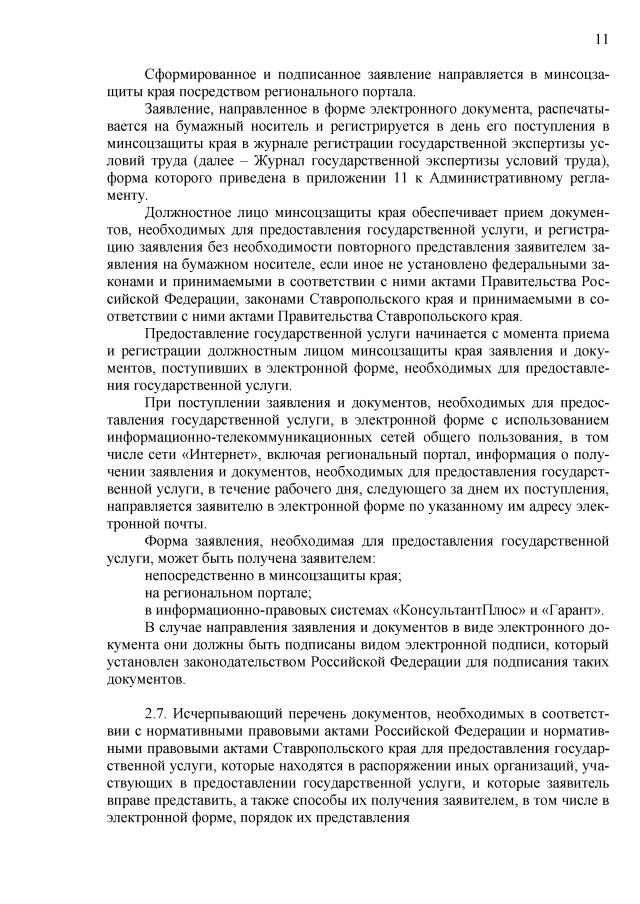 11

Сформированное и подписанное заявление направляется в минсоцзащиты края посредством регионального портала.

Заявление, направленное в форме электронного документа, распечатывается на бумажный носитель и регистрируется в день его поступления в минсоцзащиты края в журнале регистрации государственной экспертизы условий труда (далее – Журнал государственной экспертизы условий труда), форма которого приведена в приложении 11 к Административному регламенту.

Должностное лицо минсоцзащиты края обеспечивает прием документов, необходимых для предоставления государственной услуги, и регистрацию заявления без необходимости повторного представления заявителем заявления на бумажном носителе, если иное не установлено федеральными законами и принимаемыми в соответствии с ними актами Правительства Российской Федерации, законами Ставропольского края и принимаемыми в соответствии с ними актами Правительства Ставропольского края.

Предоставление государственной услуги начинается с момента приема и регистрации должностным лицом минсоцзащиты края заявления и документов, поступивших в электронной форме, необходимых для предоставления государственной услуги.

При поступлении заявления и документов, необходимых для предоставления государственной услуги, в электронной форме с использованием информационно-телекоммуникационных сетей общего пользования, в том числе сети «Интернет», включая региональный портал, информация о получении заявления и документов, необходимых для предоставления государственной услуги, в течение рабочего дня, следующего за днем их поступления, направляется заявителю в электронной форме по указанному им адресу электронной почты.

Форма заявления, необходимая для предоставления государственной услуги, может быть получена заявителем:

непосредственно в минсоцзащиты края;

на региональном портале;

в информационно-правовых системах «КонсультантПлюс» и «Гарант».

В случае направления заявления и документов в виде электронного документа они должны быть подписаны видом электронной подписи, который установлен законодательством Российской Федерации для подписания таких документов.

2.7. Исчерпывающий перечень документов, необходимых в соответствии с нормативными правовыми актами Российской Федерации и нормативными правовыми актами Ставропольского края для предоставления государственной услуги, которые находятся в распоряжении иных организаций, участвующих в предоставлении государственной услуги, и которые заявитель вправе представить, а также способы их получения заявителем, в том числе в электронной форме, порядок их представления